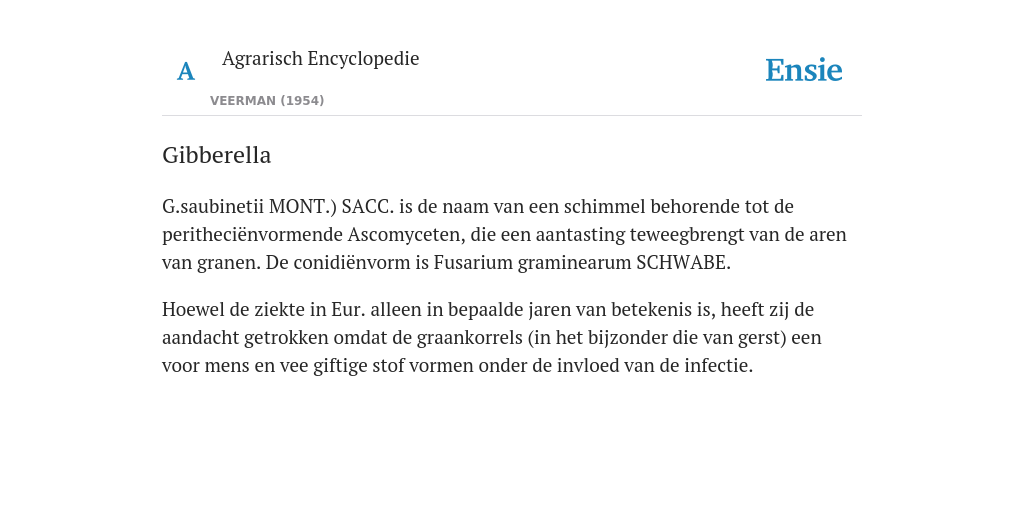 A

Agrarisch Encyclopedie

VEERMAN (1954)

Ensie

Gibberella

G.saubinetii MONT.) SACC. is de naam van een schimmel behorende tot de peritheciënvormende Ascomyceten, die een aantasting teweegbrengt van de aren van granen. De conidiënvorm is Fusarium graminearum SCHWABE.

Hoewel de ziekte in Eur. alleen in bepaalde jaren van betekenis is, heeft zij de aandacht getrokken omdat de graankorrels (in het bijzonder die van gerst) een voor mens en vee giftige stof vormen onder de invloed van de infectie.